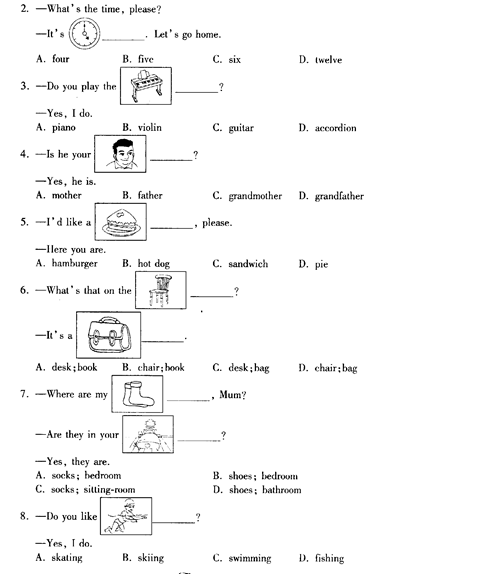 2. —What's the time, please?

—It's ________. Let's go home.

A. four B. five C. six D. twelve

3. —Do you play the ________?

—Yes, I do.

A. piano B. violin C. guitar D. accordion

4. —Is he your ________?

—Yes, he is.

A. mother B. father C. grandmother D. grandfather

5. —I'd like a ________, please.

—Here you are.

A. hamburger B. hot dog C. sandwich D. pie

6. —What's that on the ________?

—It's a ________.

A. desk; book B. chair; book C. desk; bag D. chair; bag

7. —Where are my ________, Mum?

—Are they in your ________?

—Yes, they are.

A. socks; bedroom B. shoes; bedroom

C. socks; sitting-room D. shoes; bathroom

8. —Do you like ________?

—Yes, I do.

A. skating B. skiing C. swimming D. fishing